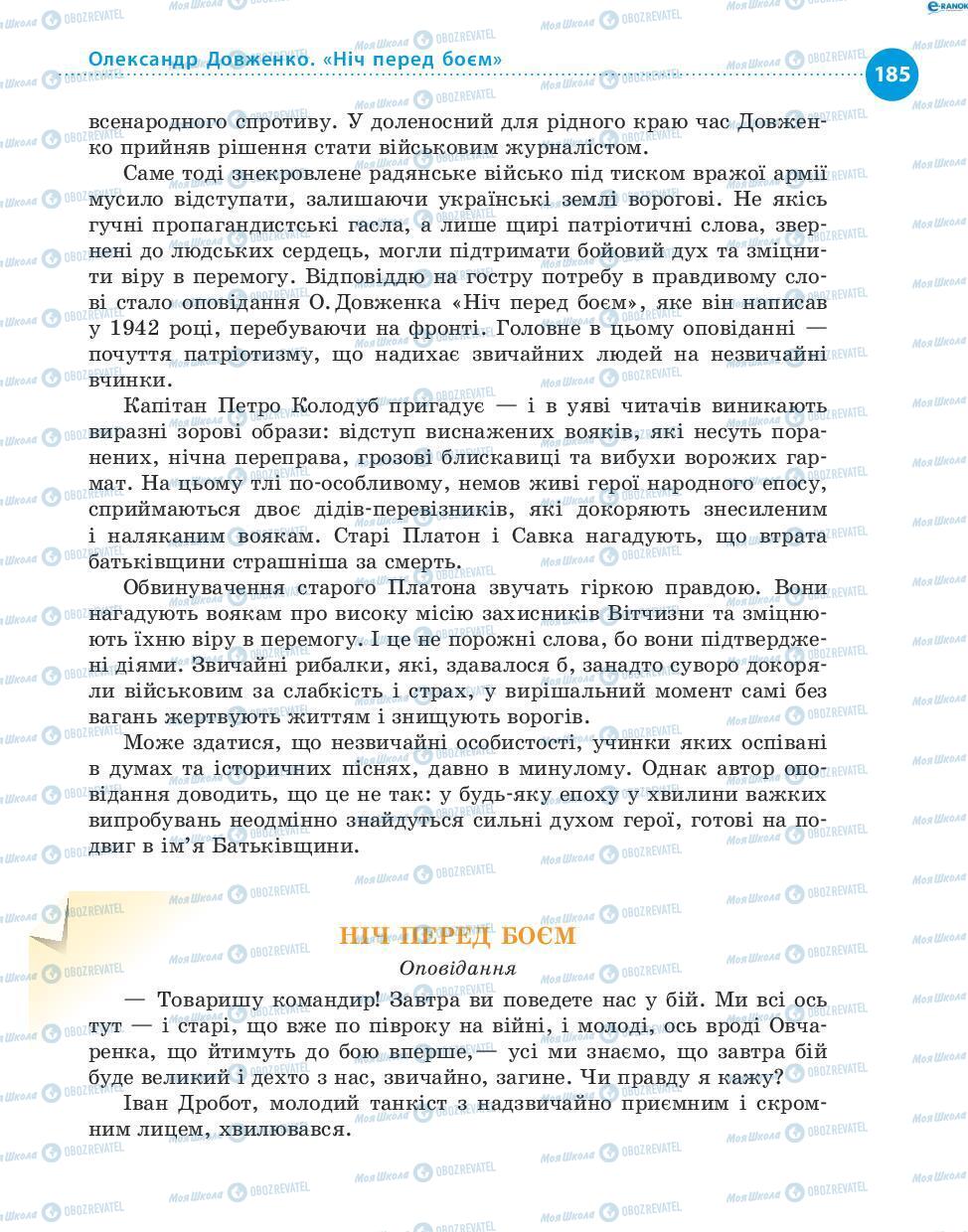 Олександр Довженко. «Ніч перед боєм»

185

всенародного спротиву. У доленосний для рідного краю час Довженко прийняв рішення стати військовим журналістом.

Саме тоді знекровлене радянське військо під тиском вражої армії мусило відступати, залишаючи українські землі ворогові. Не якісь гучні пропагандистські гасла, а лише щирі патріотичні слова, звернені до людських сердець, могли підтримати бойовий дух та зміцнити віру в перемогу. Відповіддю на гостру потребу в правдивому слові стало оповідання О. Довженка «Ніч перед боєм», яке він написав у 1942 році, перебуваючи на фронті. Головне в цьому оповіданні — почуття патріотизму, що надихає звичайних людей на незвичайні вчинки.

Капітан Петро Колодуб пригадує — і в уяві читачів виникають виразні зорові образи: відступ виснажених вояків, які несуть поранених, нічна переправа, грозові блискавиці та вибухи ворожих гармат. На цьому тлі по-особливому, немов живі герої народного епосу, сприймаються двоє дідів-перевізників, які докоряють знесиленим і наляканим воякам. Старі Платон і Савка нагадують, що втрата батьківщини страшніша за смерть.

Обвинувачення старого Платона звучать гіркою правдою. Вони нагадують воякам про високу місію захисників Вітчизни та зміцнюють їхню віру в перемогу. І це не порожні слова, бо вони підтверджені діями. Звичайні рибалки, які, здавалося б, занадто суворо докоряли військовим за слабкість і страх, у вирішальний момент самі без вагань жертвують життям і знищують ворогів.

Може здатися, що незвичайні особистості, учинки яких оспівані в думах та історичних піснях, давно в минулому. Однак автор оповідання доводить, що це не так: у будь-яку епоху у хвилини важких випробувань неодмінно знайдуться сильні духом герої, готові на подвиг в ім'я Батьківщини.

НІЧ ПЕРЕД БОЄМ

Оповідання

— Товаришу командир! Завтра ви поведете нас у бій. Ми всі ось тут — і старі, що вже по півроку на війні, і молоді, ось вроді Овчаренка, що йтимуть до бою вперше,— усі ми знаємо, що завтра бій буде великий і дехто з нас, звичайно, загине. Чи правду я кажу?

Іван Дробот, молодий танкіст з надзвичайно приємним і скромним лицем, хвилювався.